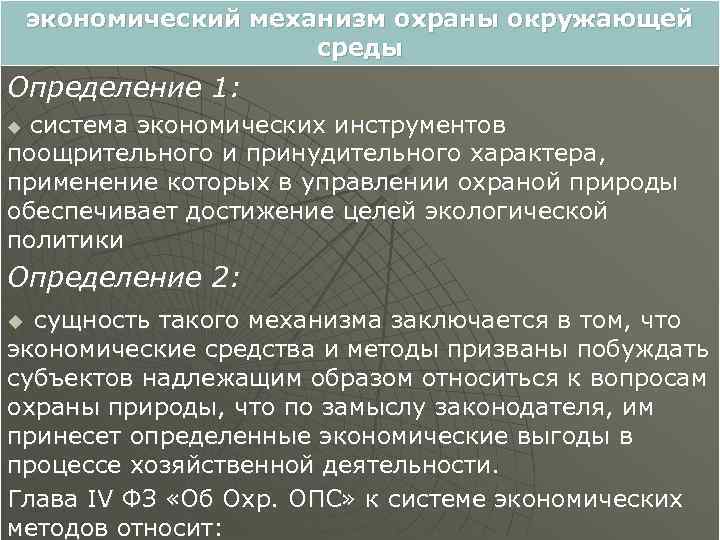 экономический механизм охраны окружающей среды

Определение 1:

• система экономических инструментов поощрительного и принудительного характера, применение которых в управлении охраной природы обеспечивает достижение целей экологической политики

Определение 2:

• сущность такого механизма заключается в том, что экономические средства и методы призваны побуждать субъектов надлежащим образом относиться к вопросам охраны природы, что по замыслу законодателя, им принесет определенные экономические выгоды в процессе хозяйственной деятельности.

Глава IV ФЗ «Об Охр. ОПС» к системе экономических методов относит: